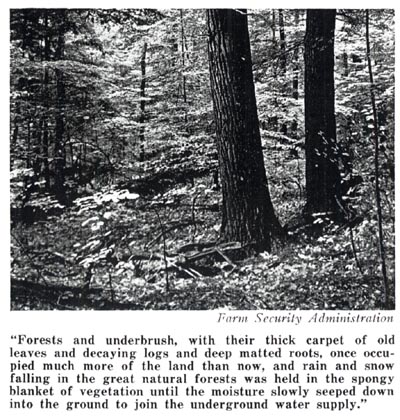 Farm Security Administration

"Forests and underbrush, with their thick carpet of old leaves and decaying logs and deep matted roots, once occupied much more of the land than now, and rain and snow falling in the great natural forests was held in the spongy blanket of vegetation until the moisture slowly seeped down into the ground to join the underground water supply."